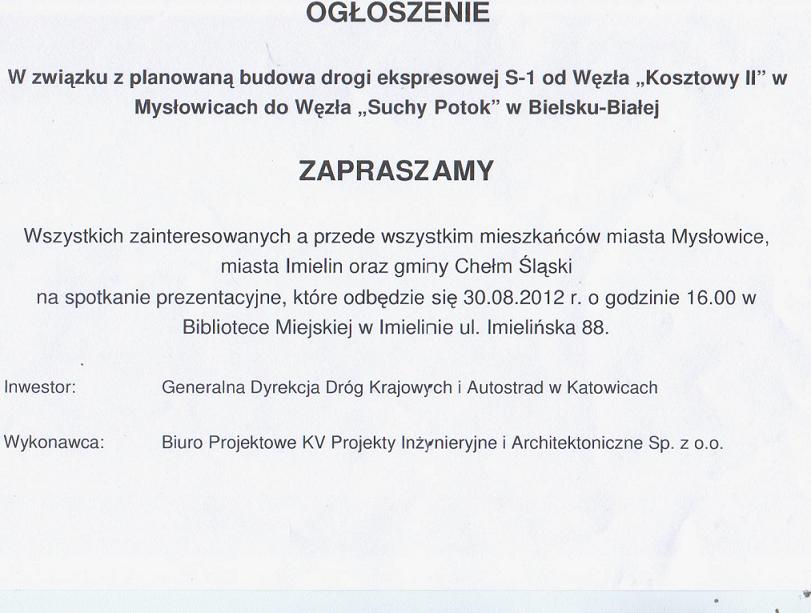 OGŁOSZENIE

W związku z planowaną budowa drogi ekspresowej S-1 od Węzła „Kosztowy II" w Mysłowicach do Węzła „Suchy Potok" w Bielsku-Białej

ZAPRASZAMY

Wszystkich zainteresowanych a przede wszystkim mieszkańców miasta Mysłowice, miasta Imielin oraz gminy Chełm Śląski na spotkanie prezentacyjne, które odbędzie się 30.08.2012 r. o godzinie 16.00 w Bibliotece Miejskiej w Imielinie ul. Imielińska 88.

Inwestor: Generalna Dyrekcja Dróg Krajowych i Autostrad w Katowicach

Wykonawca: Biuro Projektowe KV Projekty Inżynieryjne i Architektoniczne Sp. z o.o.